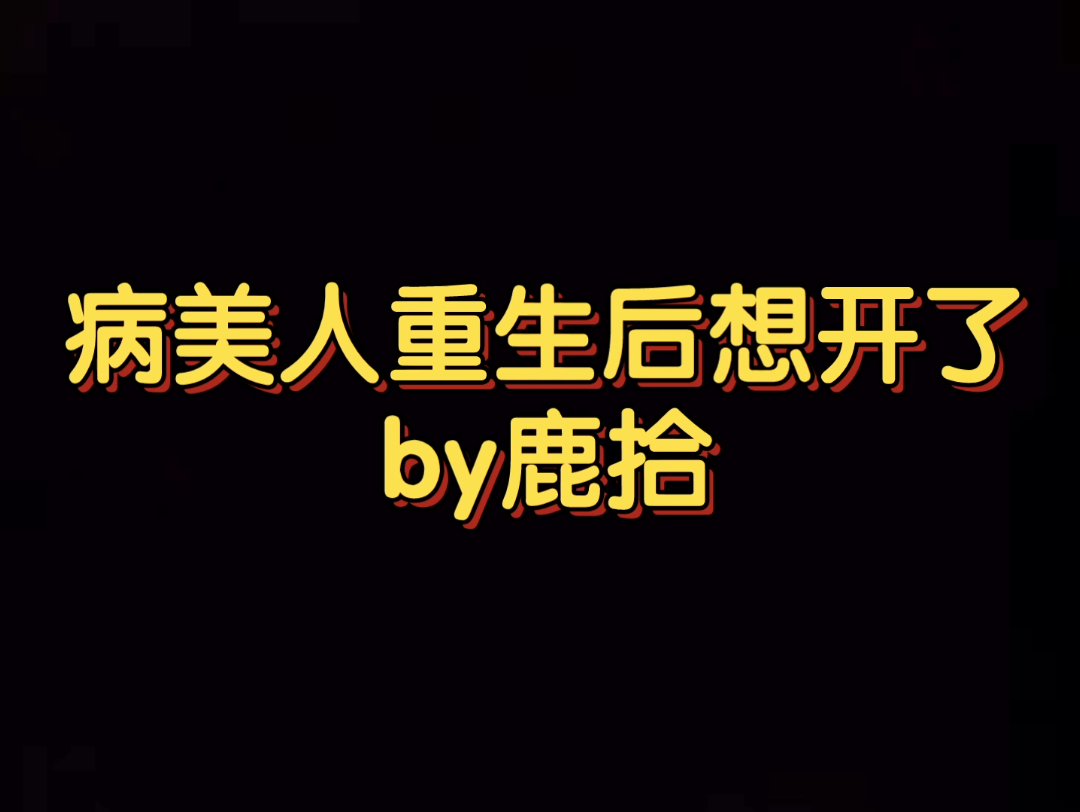 病美人重生后想开了
by鹿拾